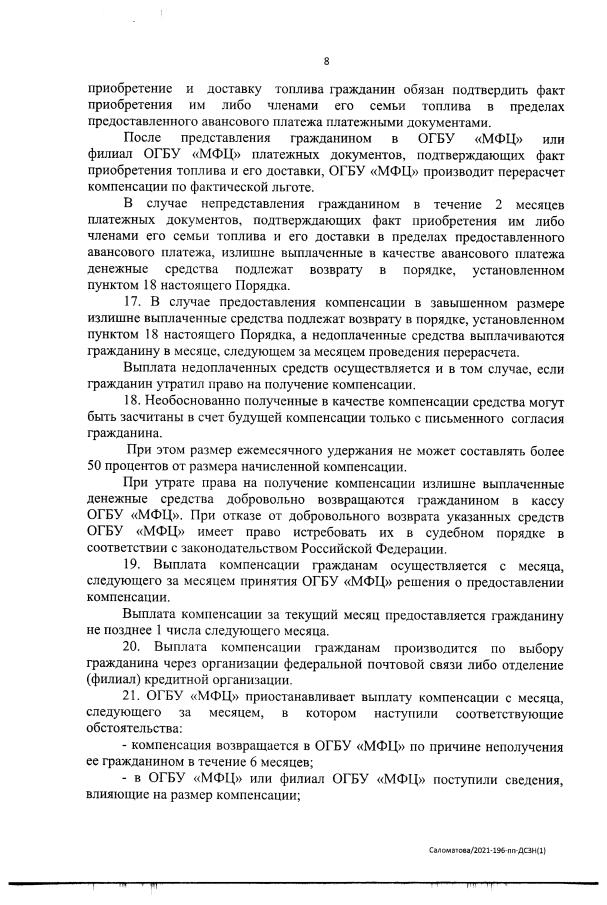 8

приобретение и доставку топлива гражданин обязан подтвердить факт приобретения им либо членами его семьи топлива в пределах предоставленного авансового платежа платежными документами.

После представления гражданином в ОГБУ «МФЦ» или филиал ОГБУ «МФЦ» платежных документов, подтверждающих факт приобретения топлива и его доставки, ОГБУ «МФЦ» производит перерасчет компенсации по фактической льготе.

В случае непредставления гражданином в течение 2 месяцев платежных документов, подтверждающих факт приобретения им либо членами его семьи топлива и его доставки в пределах предоставленного авансового платежа, излишне выплаченные в качестве авансового платежа денежные средства подлежат возврату в порядке, установленном пунктом 18 настоящего Порядка.

17. В случае предоставления компенсации в завышенном размере излишне выплаченные средства подлежат возврату в порядке, установленном пунктом 18 настоящего Порядка, а недоплаченные средства выплачиваются гражданину в месяце, следующем за месяцем проведения перерасчета.

Выплата недоплаченных средств осуществляется и в том случае, если гражданин утратил право на получение компенсации.

18. Необоснованно полученные в качестве компенсации средства могут быть засчитаны в счет будущей компенсации только с письменного согласия гражданина.

При этом размер ежемесячного удержания не может составлять более 50 процентов от размера начисленной компенсации.

При утрате права на получение компенсации излишне выплаченные денежные средства добровольно возвращаются гражданином в кассу ОГБУ «МФЦ». При отказе от добровольного возврата указанных средств ОГБУ «МФЦ» имеет право истребовать их в судебном порядке в соответствии с законодательством Российской Федерации.

19. Выплата компенсации гражданам осуществляется с месяца, следующего за месяцем принятия ОГБУ «МФЦ» решения о предоставлении компенсации.

Выплата компенсации за текущий месяц предоставляется гражданину не позднее 1 числа следующего месяца.

20. Выплата компенсации гражданам производится по выбору гражданина через организации федеральной почтовой связи либо отделение (филиал) кредитной организации.

21. ОГБУ «МФЦ» приостанавливает выплату компенсации с месяца, следующего за месяцем, в котором наступили соответствующие обстоятельства:

- компенсация возвращается в ОГБУ «МФЦ» по причине неполучения ее гражданином в течение 6 месяцев;

- в ОГБУ «МФЦ» или филиал ОГБУ «МФЦ» поступили сведения, влияющие на размер компенсации;

Саломатова/2021-196-пп-ДСЗН(1)